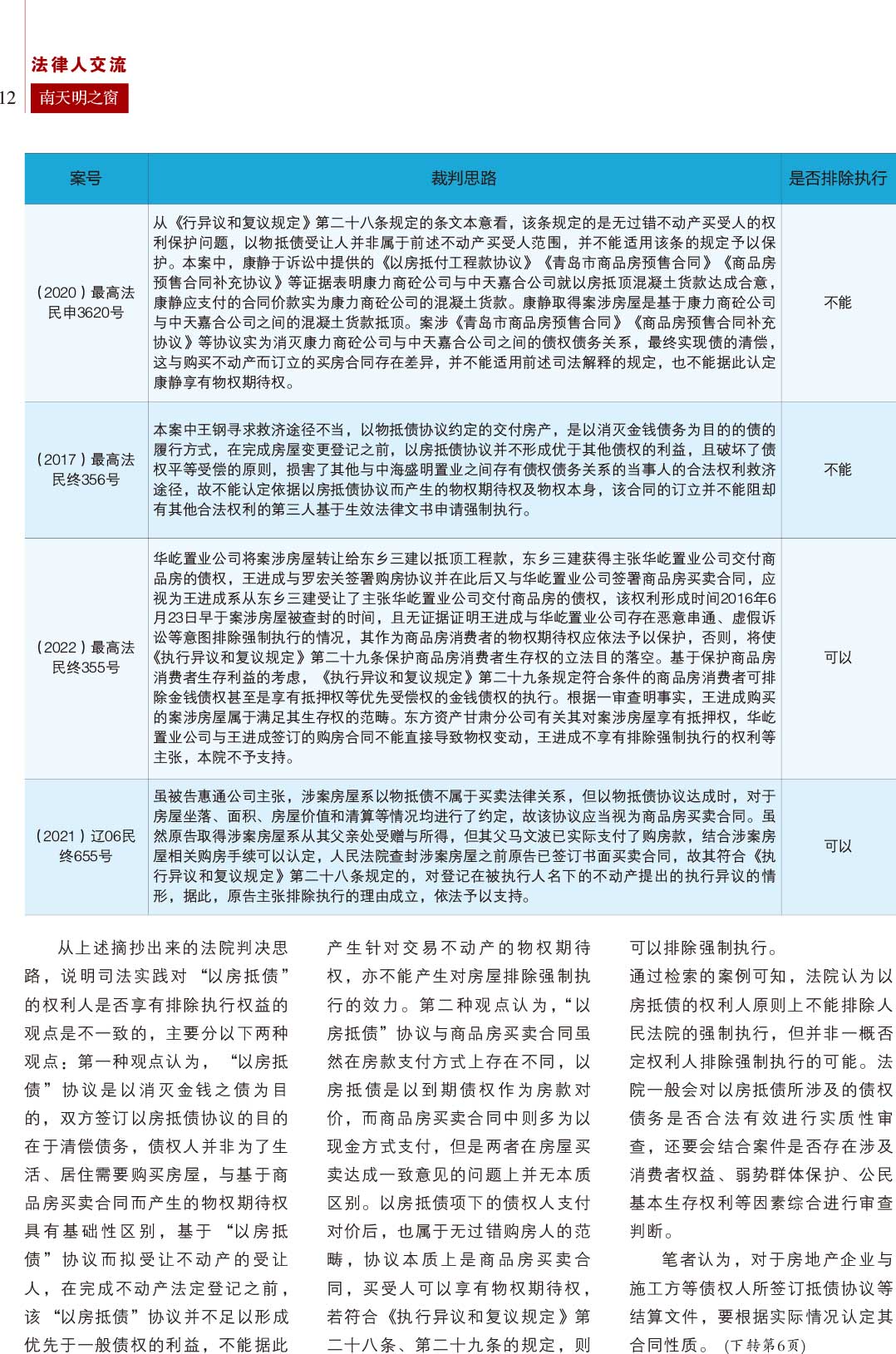 法律人交流

12 南天明之窗

| 案号 | 裁判思路 | 是否排除执行 |
|---|---|---|
| （2020）最高法民申3620号 | 从《行异议和复议规定》第二十八条规定的条文本意看，该条规定的是无过错不动产买受人的权利保护问题，以物抵债受让人并非属于前述不动产买受人范围，并不能适用该条的规定予以保护。本案中，康静于诉讼中提供的《以房抵付工程款协议》《青岛市商品房预售合同》《商品房预售合同补充协议》等证据表明康力商砼公司与中天嘉合公司就以房抵顶混凝土货款达成合意，康静应支付的合同价款实为康力商砼公司的混凝土货款。康静取得案涉房屋是基于康力商砼公司与中天嘉合公司之间的混凝土货款抵顶。案涉《青岛市商品房预售合同》《商品房预售合同补充协议》等协议实为消灭康力商砼公司与中天嘉合公司之间的债权债务关系，最终实现债的清偿，这与购买不动产而订立的买房合同存在差异，并不能适用前述司法解释的规定，也不能据此认定康静享有物权期待权。 | 不能 |
| （2017）最高法民终356号 | 本案中王钢寻求救济途径不当，以物抵债协议约定的交付房产，是以消灭金钱债务为目的的债的履行方式，在完成房屋变更登记之前，以房抵债协议并不形成优于其他债权的利益，且破坏了债权平等受偿的原则，损害了其他与中海盛明置业之间存有债权债务关系的当事人的合法权利救济途径，故不能认定依据以房抵债协议而产生的物权期待权及物权本身，该合同的订立并不能阻却有其他合法权利的第三人基于生效法律文书申请强制执行。 | 不能 |
| （2022）最高法民终355号 | 华屹置业公司将案涉房屋转让给东乡三建以抵顶工程款，东乡三建获得主张华屹置业公司交付商品房的债权，王进成与罗宏关签署购房协议并在此后又与华屹置业公司签署商品房买卖合同，应视为王进成系从东乡三建受让了主张华屹置业公司交付商品房的债权，该权利形成时间2016年6月23日早于案涉房屋被查封的时间，且无证据证明王进成与华屹置业公司存在恶意串通、虚假诉讼等意图排除强制执行的情况，其作为商品房消费者的物权期待权应依法予以保护，否则，将使《执行异议和复议规定》第二十九条保护商品房消费者生存权的立法目的落空。基于保护商品房消费者生存利益的考虑，《执行异议和复议规定》第二十九条规定符合条件的商品房消费者可排除金钱债权甚至是享有抵押权等优先受偿权的金钱债权的执行。根据一审查明事实，王进成购买的案涉房屋属于满足其生存权的范畴。东方资产甘肃分公司有关其对案涉房屋享有抵押权，华屹置业公司与王进成签订的购房合同不能直接导致物权变动，王进成不享有排除强制执行的权利等主张，本院不予支持。 | 可以 |
| （2021）辽06民终655号 | 虽被告惠通公司主张，涉案房屋系以物抵债不属于买卖法律关系，但以物抵债协议达成时，对于房屋坐落、面积、房屋价值和清算等情况均进行了约定，故该协议应当视为商品房买卖合同。虽然原告取得涉案房屋系从其父亲处受赠与所得，但其父马文波已实际支付了购房款，结合涉案房屋相关购房手续可以认定，人民法院查封涉案房屋之前原告已签订书面买卖合同，故其符合《执行异议和复议规定》第二十八条规定的，对登记在被执行人名下的不动产提出的执行异议的情形，据此，原告主张排除执行的理由成立，依法予以支持。 | 可以 |

从上述摘抄出来的法院判决思路，说明司法实践对“以房抵债”的权利人是否享有排除执行权益的观点是不一致的，主要分以下两种观点：第一种观点认为，“以房抵债”协议是以消灭金钱之债为目的，双方签订以房抵债协议的目的在于清偿债务，债权人并非为了生活、居住需要购买房屋，与基于商品房买卖合同而产生的物权期待权具有基础性区别，基于“以房抵债”协议而拟受让不动产的受让人，在完成不动产法定登记之前，该“以房抵债”协议并不足以形成优先于一般债权的利益，不能据此产生针对交易不动产的物权期待权，亦不能产生对房屋排除强制执行的效力。第二种观点认为，“以房抵债”协议与商品房买卖合同虽然在房款支付方式上存在不同，以房抵债是以到期债权作为房款对价，而商品房买卖合同中则多为以现金方式支付，但是两者在房屋买卖达成一致意见的问题上并无本质区别。以房抵债项下的债权人支付对价后，也属于无过错购房人的范畴，协议本质上是商品房买卖合同，买受人可以享有物权期待权，若符合《执行异议和复议规定》第二十八条、第二十九条的规定，则可以排除强制执行。

通过检索的案例可知，法院认为以房抵债的权利人原则上不能排除人民法院的强制执行，但并非一概否定权利人排除强制执行的可能。法院一般会对以房抵债所涉及的债权债务是否合法有效进行实质性审查，还要会结合案件是否存在涉及消费者权益、弱势群体保护、公民基本生存权利等因素综合进行审查判断。

笔者认为，对于房地产企业与施工方等债权人所签订抵债协议等结算文件，要根据实际情况认定其合同性质。（下转第6页）